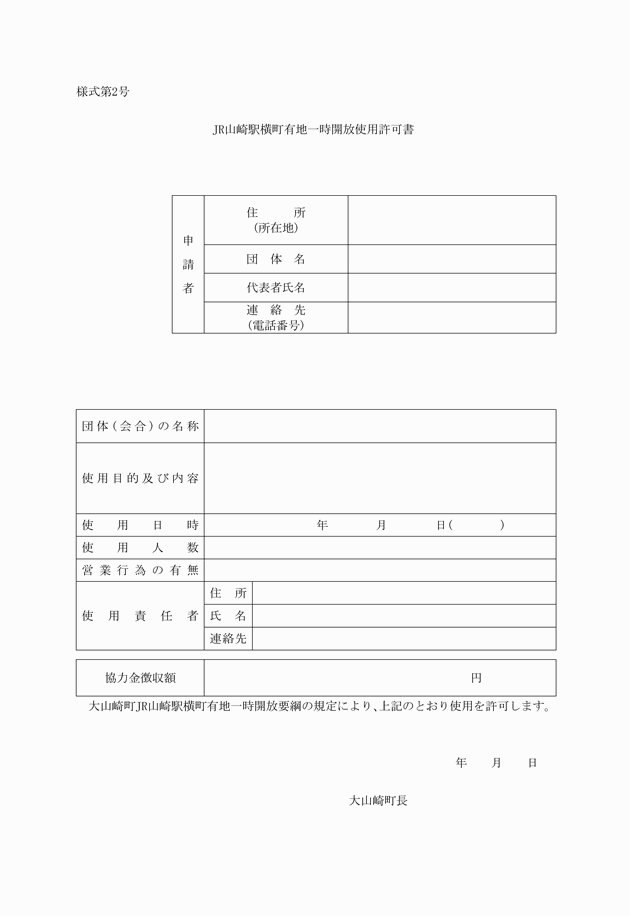 様式第2号

JR山崎駅横町有地一時開放使用許可書

| 申請者 | 住　所（所在地） | |
|---|---|---|
| | 団体名 | |
| | 代表者氏名 | |
| | 連絡先（電話番号） | |

| 団体（会合）の名称 | | |
|---|---|---|
| 使用目的及び内容 | | |
| 使用日時 | 年　月　日（　） | |
| 使用人数 | | |
| 営業行為の有無 | | |
| 使用責任者 | 住所 | |
| | 氏名 | |
| | 連絡先 | |

| 協力金徴収額 | 円 |
|---|---|

大山崎町JR山崎駅横町有地一時開放要綱の規定により、上記のとおり使用を許可します。

年　月　日

大山崎町長